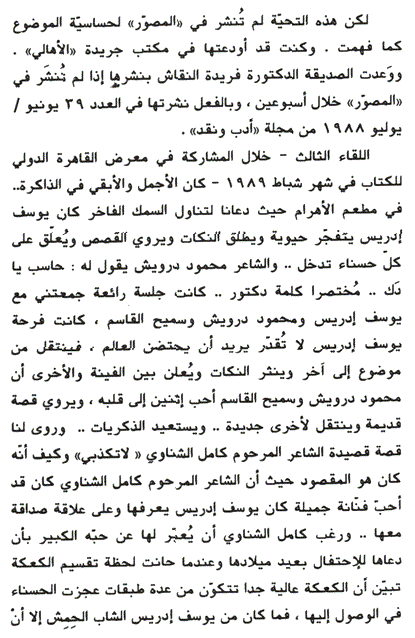 لكن هذه التحيّة لم تُنشر في «المصوّر» لحساسيّة الموضوع كما فهمت . وكنت قد أودعتها في مكتب جريدة «الأهالي» . ووَعدت الصديقة الدكتورة فريدة النقاش بنشرها إذا لم تُنشَر في «المصوّر» خلال أسبوعين ، وبالفعل نشرتها في العدد ٣٩ يونيو / يوليو ١٩٨٨ من مجلة «أدب ونقد» .

اللقاء الثالث - خلال المشاركة في معرض القاهرة الدولي للكتاب في شهر شباط ١٩٨٩ - كان الأجمل والأبقي في الذاكرة.. في مطعم الأهرام حيث دعانا لتناول السمك الفاخر كان يوسف إدريس يتفجّر حيوية ويطلق النكات ويروي القصص ويُعلّق على كلّ حسناء تدخل .. والشاعر محمود درويش يقول له : حاسب يا دَك .. مُختصرا كلمة دكتور .. كانت جلسة رائعة جمعتني مع يوسف إدريس ومحمود درويش وسميح القاسم ، كانت فرحة يوسف إدريس لا تُقدّر يريد أن يحتضن العالم ، فينتقل من موضوع إلى آخر وينثر النكات ويُعلن بين الفينة والأخرى أن محمود درويش وسميح القاسم أحب إثنين إلى قلبه ، ويروي قصة قديمة وينتقل لأخرى جديدة .. ويستعيد الذكريات .. وروى لنا قصة قصيدة الشاعر المرحوم كامل الشناوي « لاتكذبي» وكيف أنّه كان هو المقصود حيث أن الشاعر المرحوم كامل الشناوي كان قد أحبّ فنّانة جميلة كان يوسف إدريس يعرفها وعلى علاقة صداقة معها .. ورغب كامل الشناوي أن يُعبّر لها عن حبّه الكبير بأن دعاها للإحتفال بعيد ميلادها وعندما حانت لحظة تقسيم الكعكة تبيّن أن الكعكة عالية جدا تتكوّن من عدة طبقات عجزت الحسناء في الوصول إليها ، فما كان من يوسف إدريس الشاب الحِمِش إلا أنْ